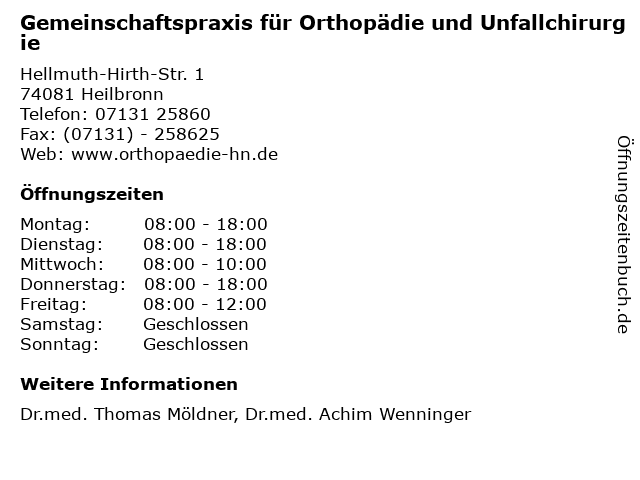 Gemeinschaftspraxis für Orthopädie und Unfallchirurgie

Hellmuth-Hirth-Str. 1
74081 Heilbronn
Telefon: 07131 25860
Fax: (07131) - 258625
Web: www.orthopaedie-hn.de

Öffnungszeiten

Montag: 08:00 - 18:00
Dienstag: 08:00 - 18:00
Mittwoch: 08:00 - 10:00
Donnerstag: 08:00 - 18:00
Freitag: 08:00 - 12:00
Samstag: Geschlossen
Sonntag: Geschlossen

Weitere Informationen

Dr.med. Thomas Möldner, Dr.med. Achim Wenninger

Öffnungszeitenbuch.de